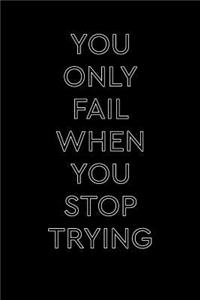 YOU
ONLY
FAIL
WHEN
YOU
STOP
TRYING